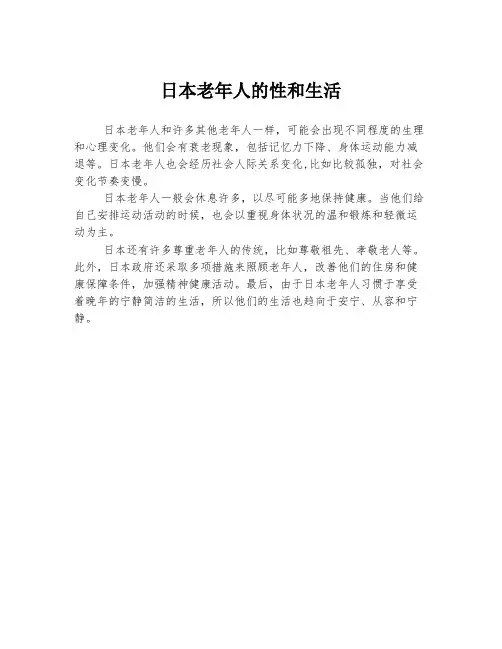 日本老年人的性和生活

日本老年人和许多其他老年人一样，可能会出现不同程度的生理和心理变化。他们会有衰老现象，包括记忆力下降、身体运动能力减退等。日本老年人也会经历社会人际关系变化，比如比较孤独，对社会变化节奏变慢。

日本老年人一般会休息许多，以尽可能多地保持健康。当他们给自己安排运动活动的时候，也会以重视身体状况的温和锻炼和轻微运动为主。

日本还有许多尊重老年人的传统，比如尊敬祖先、孝敬老人等。此外，日本政府还采取多项措施来照顾老年人，改善他们的住房和健康保障条件，加强精神健康活动。最后，由于日本老年人习惯于享受着晚年的宁静简洁的生活，所以他们的生活也趋向于安宁、从容和宁静。